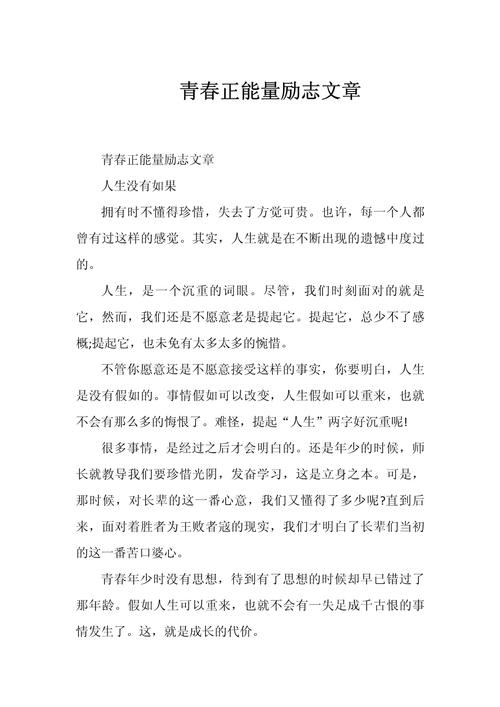 青春正能量励志文章

青春正能量励志文章

人生没有如果

拥有时不懂得珍惜，失去了方觉可贵。也许，每一个人都曾有过这样的感觉。其实，人生就是在不断出现的遗憾中度过的。

人生，是一个沉重的词眼。尽管，我们时刻面对的就是它，然而，我们还是不愿意老是提起它。提起它，总少不了感概;提起它，也未免有太多太多的惋惜。

不管你愿意还是不愿意接受这样的事实，你要明白，人生是没有假如的。事情假如可以改变，人生假如可以重来，也就不会有那么多的悔恨了。难怪，提起“人生”两字好沉重呢!

很多事情，是经过之后才会明白的。还是年少的时候，师长就教导我们要珍惜光阴，发奋学习，这是立身之本。可是，那时候，对长辈的这一番心意，我们又懂得了多少呢?直到后来，面对着胜者为王败者寇的现实，我们才明白了长辈们当初的这一番苦口婆心。

青春年少时没有思想，待到有了思想的时候却早已错过了那年龄。假如人生可以重来，也就不会有一失足成千古恨的事情发生了。这，就是成长的代价。